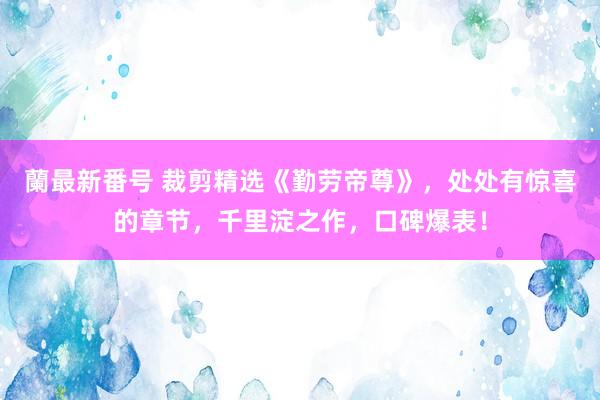 蘭最新番号 裁剪精选《勤劳帝尊》，处处有惊喜的章节，千里淀之作，口碑爆表！